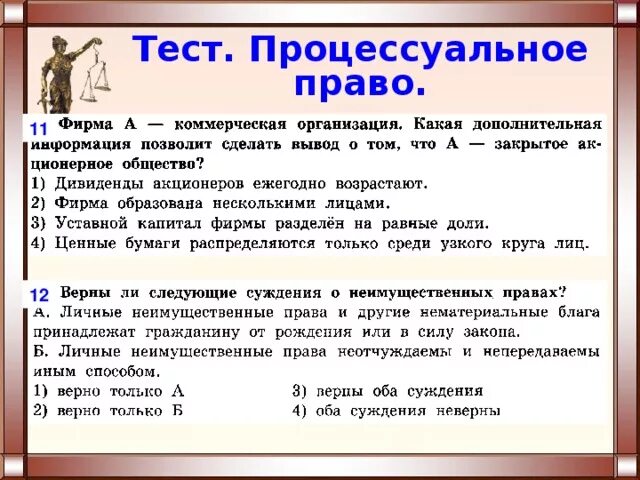 Тест. Процессуальное право.

11 Фирма А — коммерческая организация. Какая дополнительная информация позволит сделать вывод о том, что А — закрытое акционерное общество?
1) Дивиденды акционеров ежегодно возрастают.
2) Фирма образована несколькими лицами.
3) Уставной капитал фирмы разделён на равные доли.
4) Ценные бумаги распределяются только среди узкого круга лиц.

12 Верны ли следующие суждения о неимущественных правах?
А. Личные неимущественные права и другие нематериальные блага принадлежат гражданину от рождения или в силу закона.
Б. Личные неимущественные права неотчуждаемы и непередаваемы иным способом.
1) верно только А
2) верно только Б
3) верны оба суждения
4) оба суждения неверны